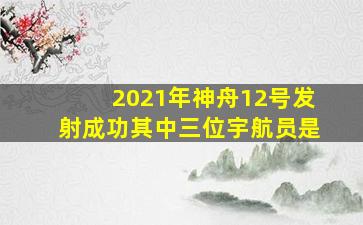 2021年神舟12号发射成功其中三位宇航员是